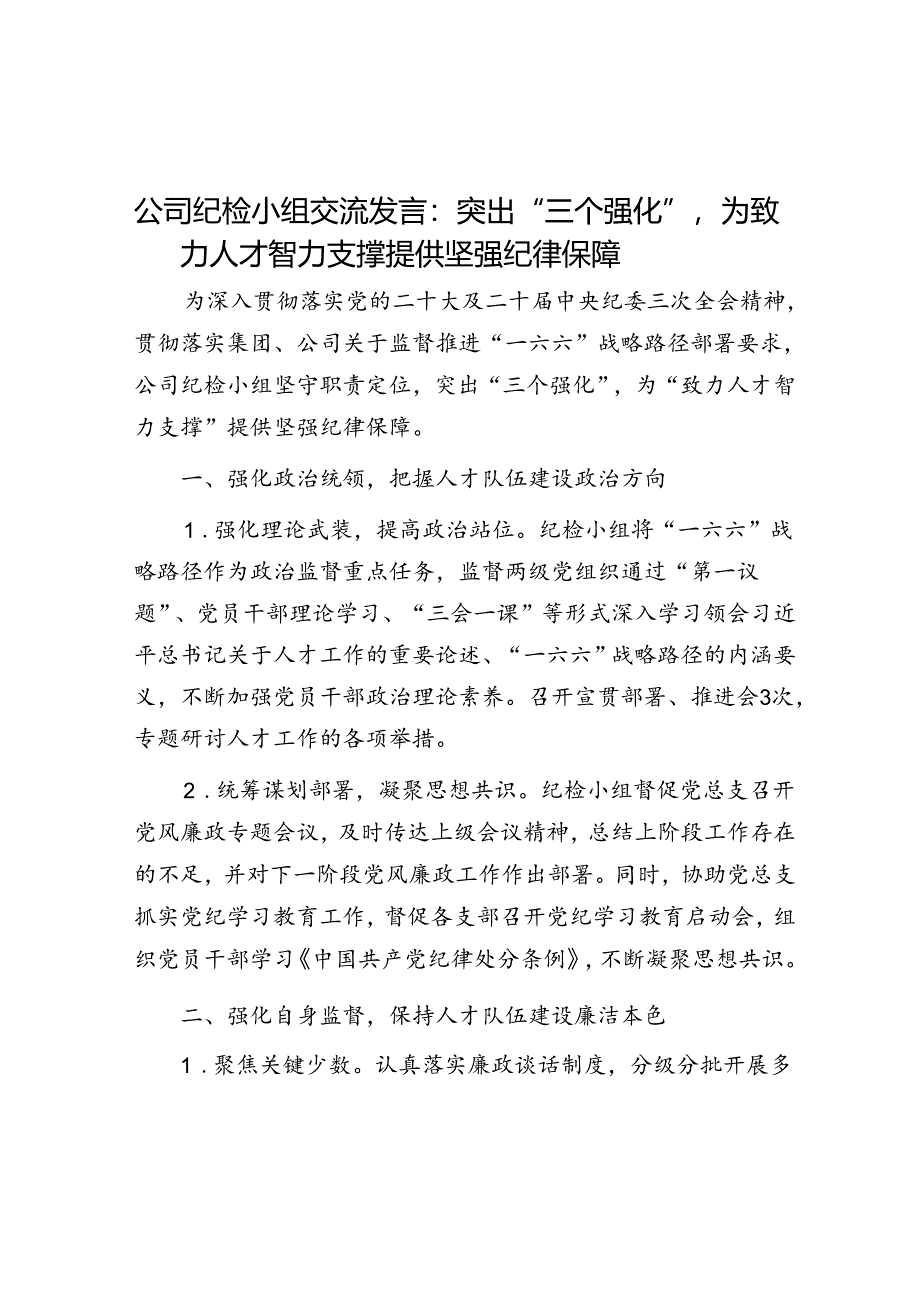 公司纪检小组交流发言：突出“三个强化”，为致力人才智力支撑提供坚强纪律保障

为深入贯彻落实党的二十大及二十届中央纪委三次全会精神，贯彻落实集团、公司关于监督推进“一六六”战略路径部署要求，公司纪检小组坚守职责定位，突出“三个强化”，为“致力人才智力支撑”提供坚强纪律保障。

一、强化政治统领，把握人才队伍建设政治方向

1．强化理论武装，提高政治站位。纪检小组将“一六六”战略路径作为政治监督重点任务，监督两级党组织通过“第一议题”、党员干部理论学习、“三会一课”等形式深入学习领会习近平总书记关于人才工作的重要论述、“一六六”战略路径的内涵要义，不断加强党员干部政治理论素养。召开宣贯部署、推进会3次，专题研讨人才工作的各项举措。

2．统筹谋划部署，凝聚思想共识。纪检小组督促党总支召开党风廉政专题会议，及时传达上级会议精神，总结上阶段工作存在的不足，并对下一阶段党风廉政工作作出部署。同时，协助党总支抓实党纪学习教育工作，督促各支部召开党纪学习教育启动会，组织党员干部学习《中国共产党纪律处分条例》，不断凝聚思想共识。

二、强化自身监督，保持人才队伍建设廉洁本色

1．聚焦关键少数。认真落实廉政谈话制度，分级分批开展多